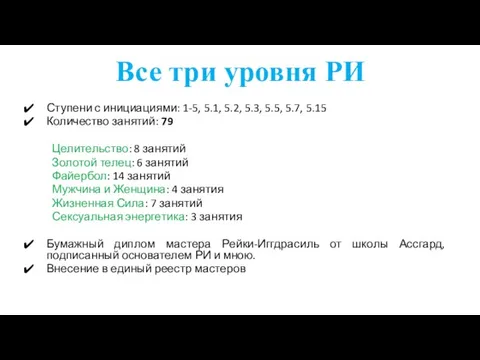 Все три уровня РИ

✔ Ступени с инициациями: 1-5, 5.1, 5.2, 5.3, 5.5, 5.7, 5.15
✔ Количество занятий: 79

Целительство: 8 занятий
Золотой телец: 6 занятий
Файербол: 14 занятий
Мужчина и Женщина: 4 занятия
Жизненная Сила: 7 занятий
Сексуальная энергетика: 3 занятия

✔ Бумажный диплом мастера Рейки-Иггдрасиль от школы Ассгард, подписанный основателем РИ и мною.
✔ Внесение в единый реестр мастеров